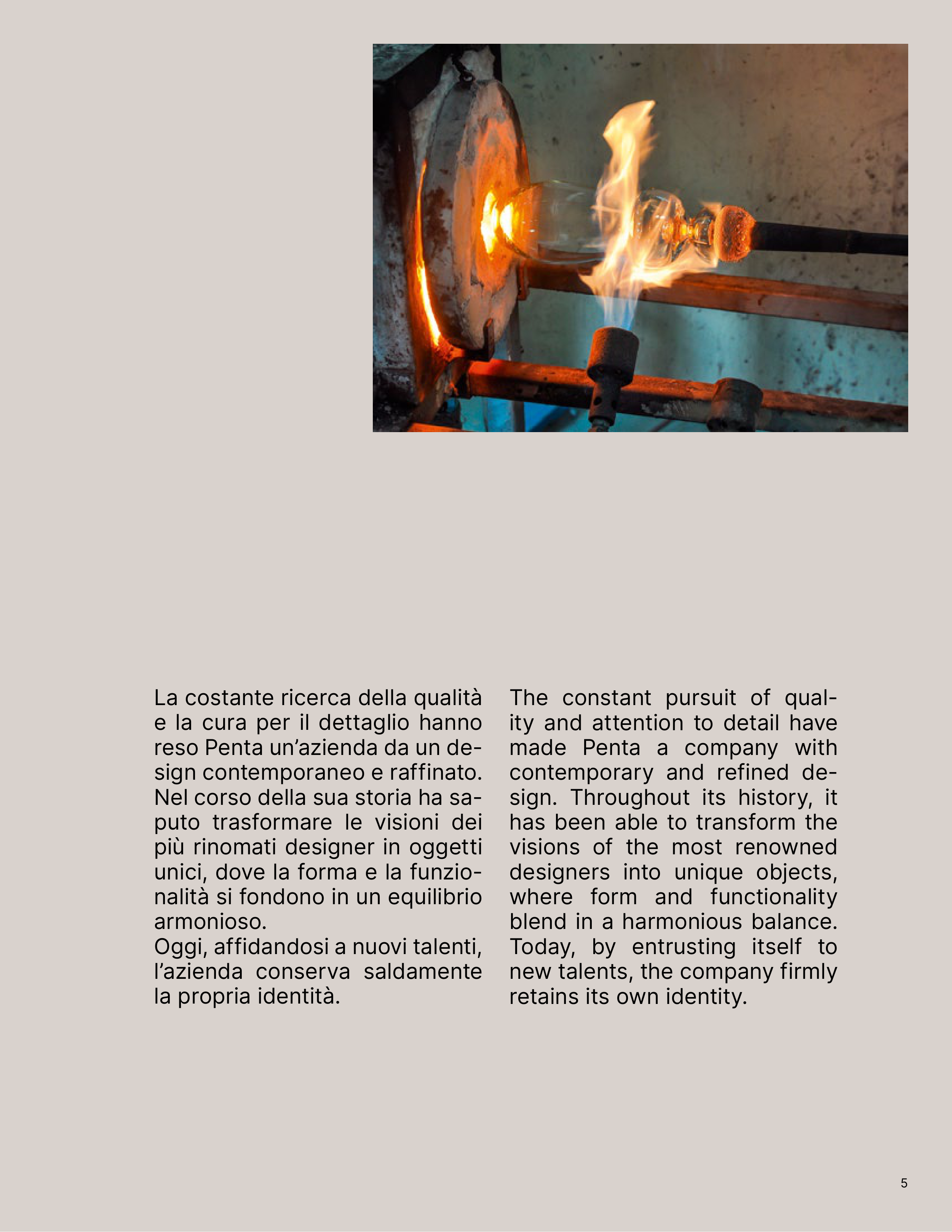 La costante ricerca della qualità e la cura per il dettaglio hanno reso Penta un'azienda da un design contemporaneo e raffinato. Nel corso della sua storia ha saputo trasformare le visioni dei più rinomati designer in oggetti unici, dove la forma e la funzionalità si fondono in un equilibrio armonioso.

Oggi, affidandosi a nuovi talenti, l'azienda conserva saldamente la propria identità.

The constant pursuit of quality and attention to detail have made Penta a company with contemporary and refined design. Throughout its history, it has been able to transform the visions of the most renowned designers into unique objects, where form and functionality blend in a harmonious balance. Today, by entrusting itself to new talents, the company firmly retains its own identity.

5